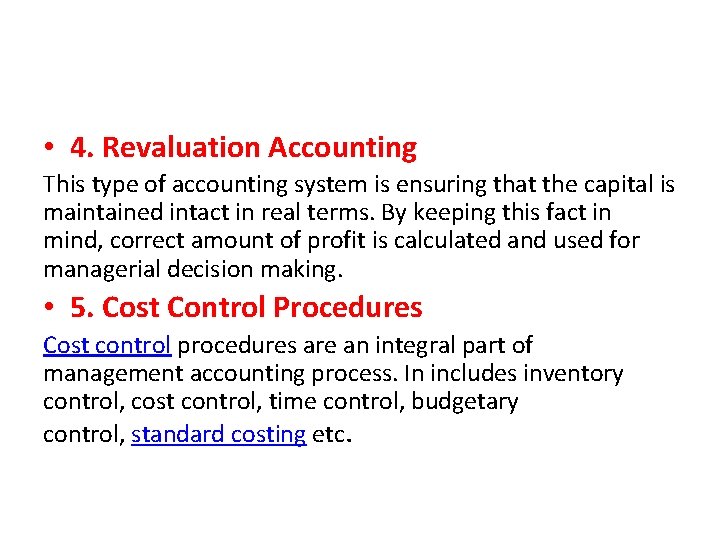 • 4. Revaluation Accounting

This type of accounting system is ensuring that the capital is maintained intact in real terms. By keeping this fact in mind, correct amount of profit is calculated and used for managerial decision making.

• 5. Cost Control Procedures

Cost control procedures are an integral part of management accounting process. In includes inventory control, cost control, time control, budgetary control, standard costing etc.